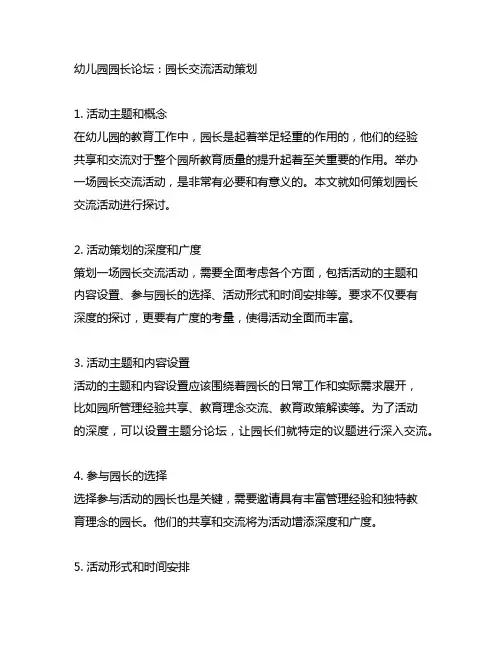 幼儿园园长论坛：园长交流活动策划

1. 活动主题和概念
在幼儿园的教育工作中，园长是起着举足轻重的作用的，他们的经验共享和交流对于整个园所教育质量的提升起着至关重要的作用。举办一场园长交流活动，是非常有必要和有意义的。本文就如何策划园长交流活动进行探讨。

2. 活动策划的深度和广度
策划一场园长交流活动，需要全面考虑各个方面，包括活动的主题和内容设置、参与园长的选择、活动形式和时间安排等。要求不仅要有深度的探讨，更要有广度的考量，使得活动全面而丰富。

3. 活动主题和内容设置
活动的主题和内容设置应该围绕着园长的日常工作和实际需求展开，比如园所管理经验共享、教育理念交流、教育政策解读等。为了活动的深度，可以设置主题分论坛，让园长们就特定的议题进行深入交流。

4. 参与园长的选择
选择参与活动的园长也是关键，需要邀请具有丰富管理经验和独特教育理念的园长。他们的共享和交流将为活动增添深度和广度。

5. 活动形式和时间安排